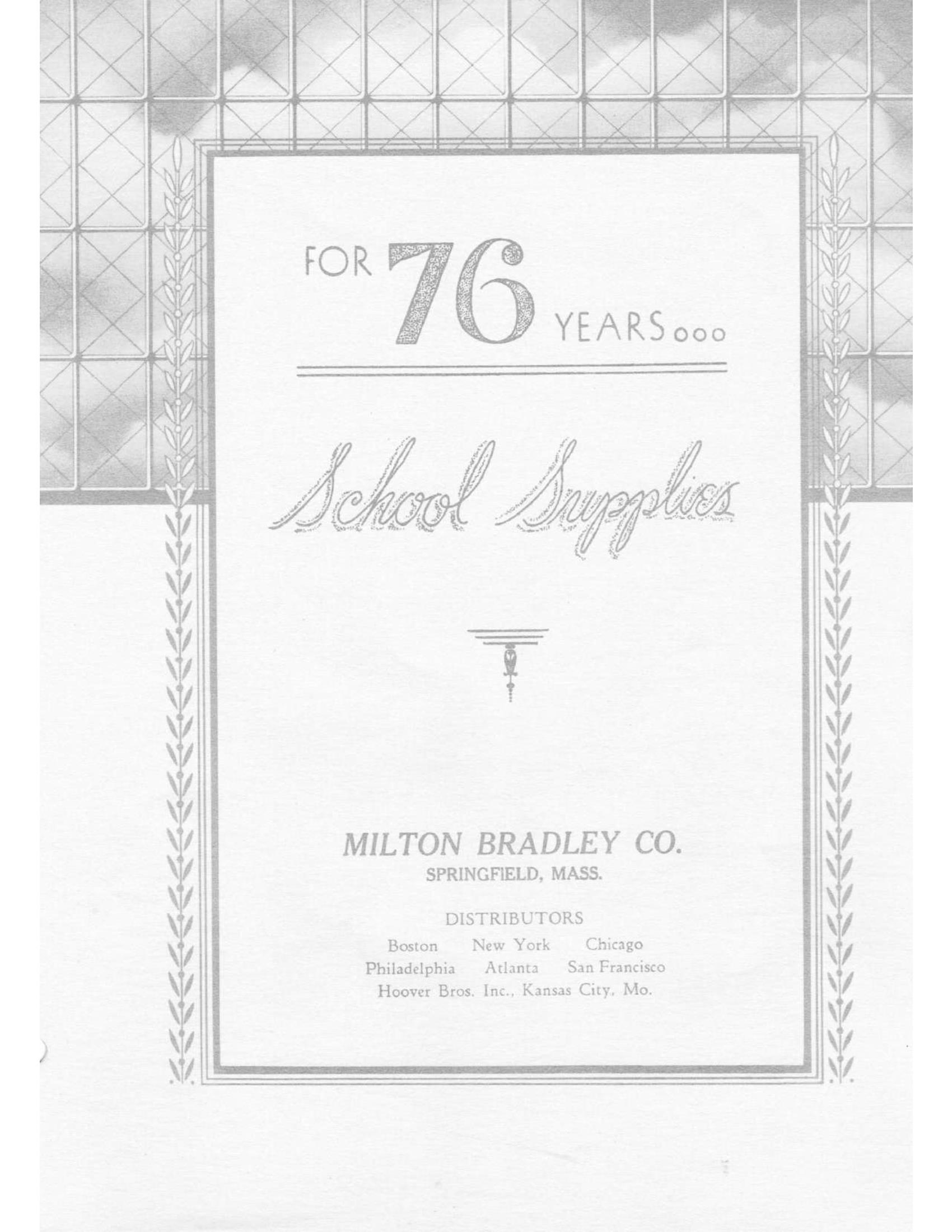 FOR 76 YEARS...

School Supplies

MILTON BRADLEY CO.
SPRINGFIELD, MASS.

DISTRIBUTORS
Boston New York Chicago
Philadelphia Atlanta San Francisco
Hoover Bros. Inc., Kansas City, Mo.